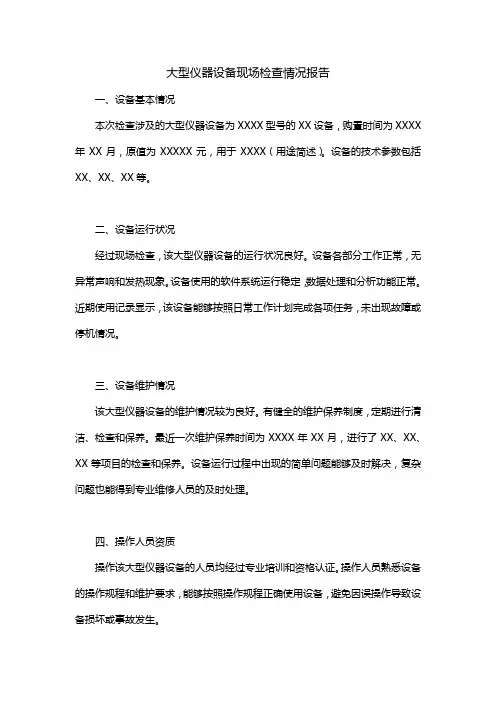 大型仪器设备现场检查情况报告

一、设备基本情况

本次检查涉及的大型仪器设备为 XXXX 型号的 XX 设备，购置时间为 XXXX 年 XX 月，原值为 XXXXX 元，用于 XXXX（用途简述）。设备的技术参数包括 XX、XX、XX 等。

二、设备运行状况

经过现场检查，该大型仪器设备的运行状况良好。设备各部分工作正常，无异常声响和发热现象。设备使用的软件系统运行稳定，数据处理和分析功能正常。近期使用记录显示，该设备能够按照日常工作计划完成各项任务，未出现故障或停机情况。

三、设备维护情况

该大型仪器设备的维护情况较为良好。有健全的维护保养制度，定期进行清洁、检查和保养。最近一次维护保养时间为 XXXX 年 XX 月，进行了 XX、XX、XX 等项目的检查和保养。设备运行过程中出现的简单问题能够及时解决，复杂问题也能得到专业维修人员的及时处理。

四、操作人员资质

操作该大型仪器设备的人员均经过专业培训和资格认证。操作人员熟悉设备的操作规程和维护要求，能够按照操作规程正确使用设备，避免因误操作导致设备损坏或事故发生。